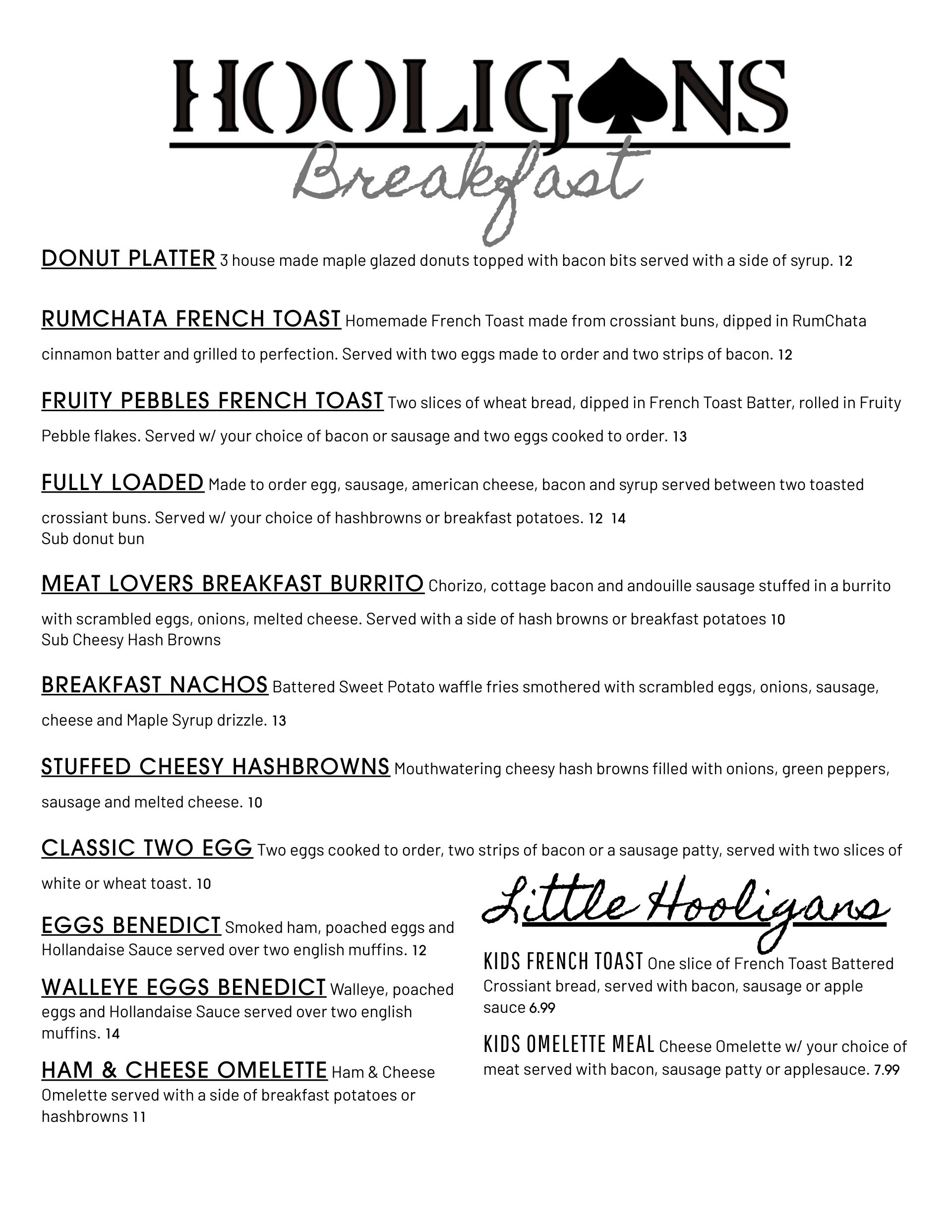 HOOLIGANS

Breakfast

DONUT PLATTER 3 house made maple glazed donuts topped with bacon bits served with a side of syrup. 12

RUMCHATA FRENCH TOAST Homemade French Toast made from crossiant buns, dipped in RumChata cinnamon batter and grilled to perfection. Served with two eggs made to order and two strips of bacon. 12

FRUITY PEBBLES FRENCH TOAST Two slices of wheat bread, dipped in French Toast Batter, rolled in Fruity Pebble flakes. Served w/ your choice of bacon or sausage and two eggs cooked to order. 13

FULLY LOADED Made to order egg, sausage, american cheese, bacon and syrup served between two toasted crossiant buns. Served w/ your choice of hashbrowns or breakfast potatoes. 12 14
Sub donut bun

MEAT LOVERS BREAKFAST BURRITO Chorizo, cottage bacon and andouille sausage stuffed in a burrito with scrambled eggs, onions, melted cheese. Served with a side of hash browns or breakfast potatoes 10
Sub Cheesy Hash Browns

BREAKFAST NACHOS Battered Sweet Potato waffle fries smothered with scrambled eggs, onions, sausage, cheese and Maple Syrup drizzle. 13

STUFFED CHEESY HASHBROWNS Mouthwatering cheesy hash browns filled with onions, green peppers, sausage and melted cheese. 10

CLASSIC TWO EGG Two eggs cooked to order, two strips of bacon or a sausage patty, served with two slices of white or wheat toast. 10

EGGS BENEDICT Smoked ham, poached eggs and Hollandaise Sauce served over two english muffins. 12

WALLEYE EGGS BENEDICT Walleye, poached eggs and Hollandaise Sauce served over two english muffins. 14

HAM & CHEESE OMELETTE Ham & Cheese Omelette served with a side of breakfast potatoes or hashbrowns 11

Little Hooligans

KIDS FRENCH TOAST One slice of French Toast Battered Crossiant bread, served with bacon, sausage or apple sauce 6.99

KIDS OMELETTE MEAL Cheese Omelette w/ your choice of meat served with bacon, sausage patty or applesauce. 7.99